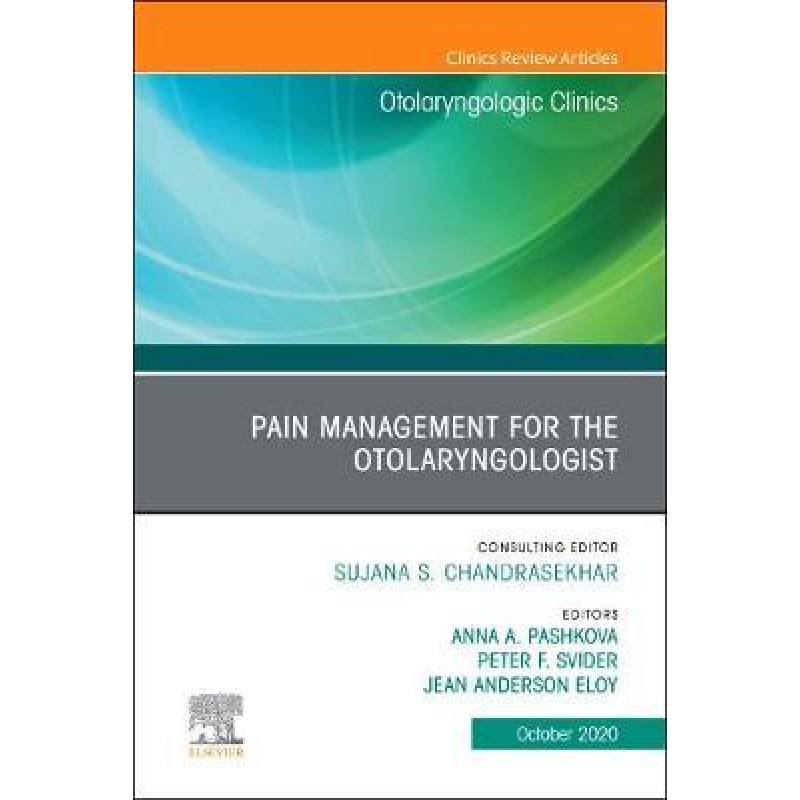 Clinics Review Articles

Otolaryngologic Clinics

PAIN MANAGEMENT FOR THE OTOLARYNGOLOGIST

CONSULTING EDITOR
SUJANA S. CHANDRASEKHAR

EDITORS
ANNA A. PASHKOVA
PETER F. SVIDER
JEAN ANDERSON ELOY

ELSEVIER

October 2020